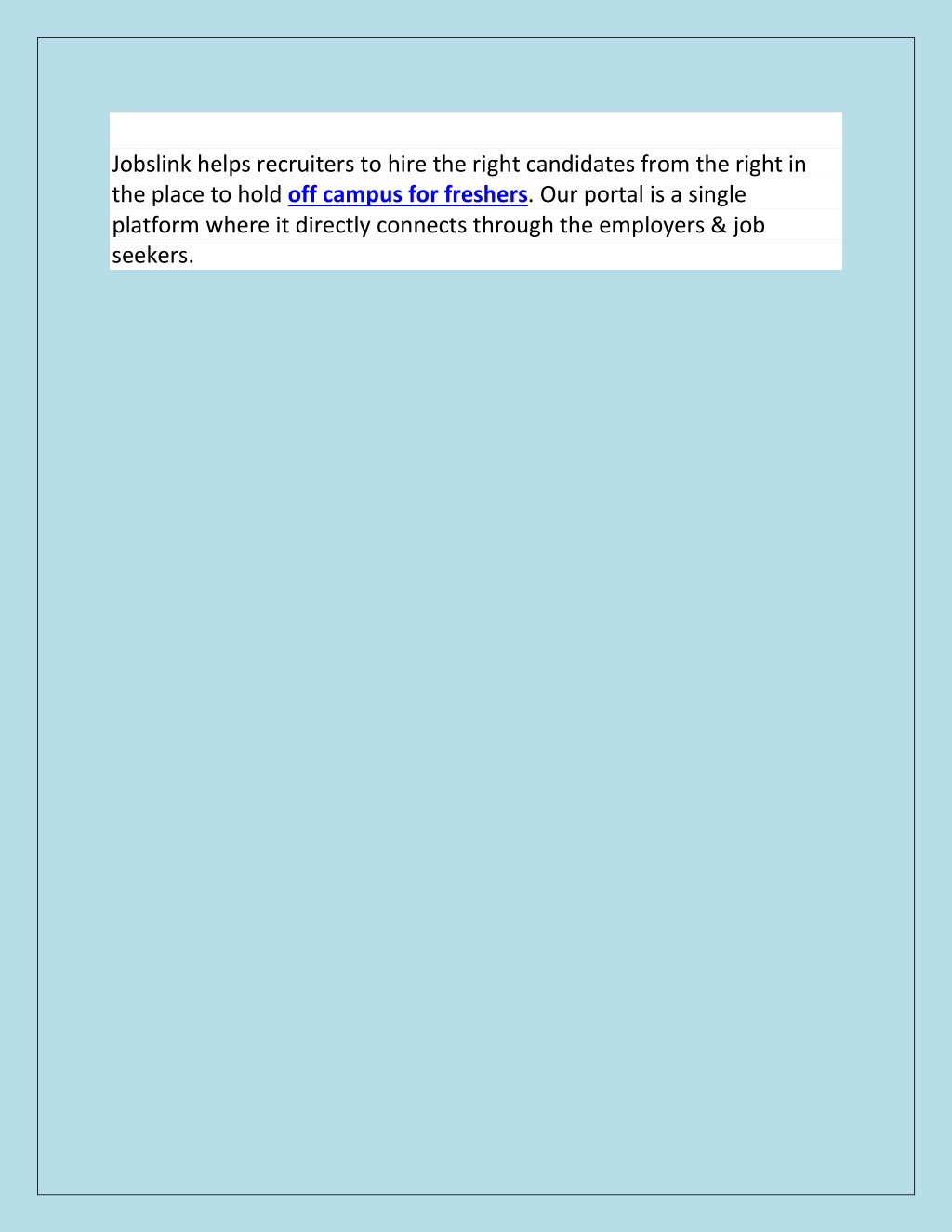 Jobslink helps recruiters to hire the right candidates from the right in the place to hold off campus for freshers. Our portal is a single platform where it directly connects through the employers & job seekers.